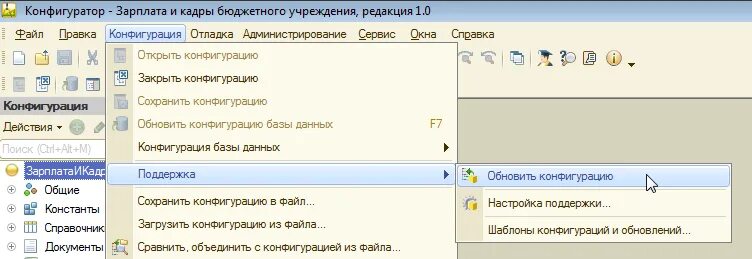 Конфигуратор - Зарплата и кадры бюджетного учреждения, редакция 1.0

Файл Правка Конфигурация Отладка Администрирование Сервис Окна Справка

Конфигурация
Действия
Поиск (Ctrl+Alt+M)
ЗарплатаИКадр
Общие
Константы
Справочник
Документы

Открыть конфигурацию
Закрыть конфигурацию
Сохранить конфигурацию
Обновить конфигурацию базы данных F7
Конфигурация базы данных
Поддержка
Сохранить конфигурацию в файл...
Загрузить конфигурацию из файла...
Сравнить, объединить с конфигурацией из файла...

Обновить конфигурацию
Настройка поддержки...
Шаблоны конфигураций и обновлений...